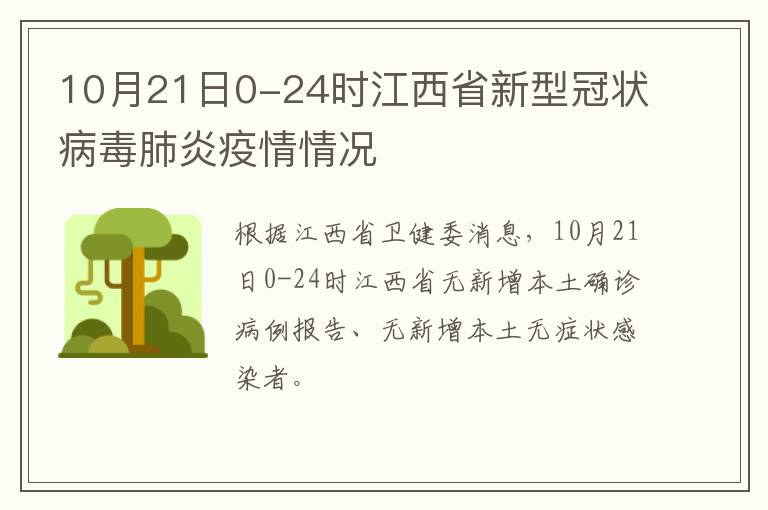 10月21日0-24时江西省新型冠状病毒肺炎疫情情况

根据江西省卫健委消息，10月21日0-24时江西省无新增本土确诊病例报告、无新增本土无症状感染者。